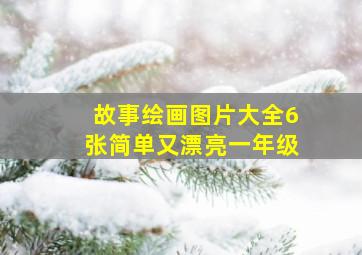 故事绘画图片大全6张简单又漂亮一年级